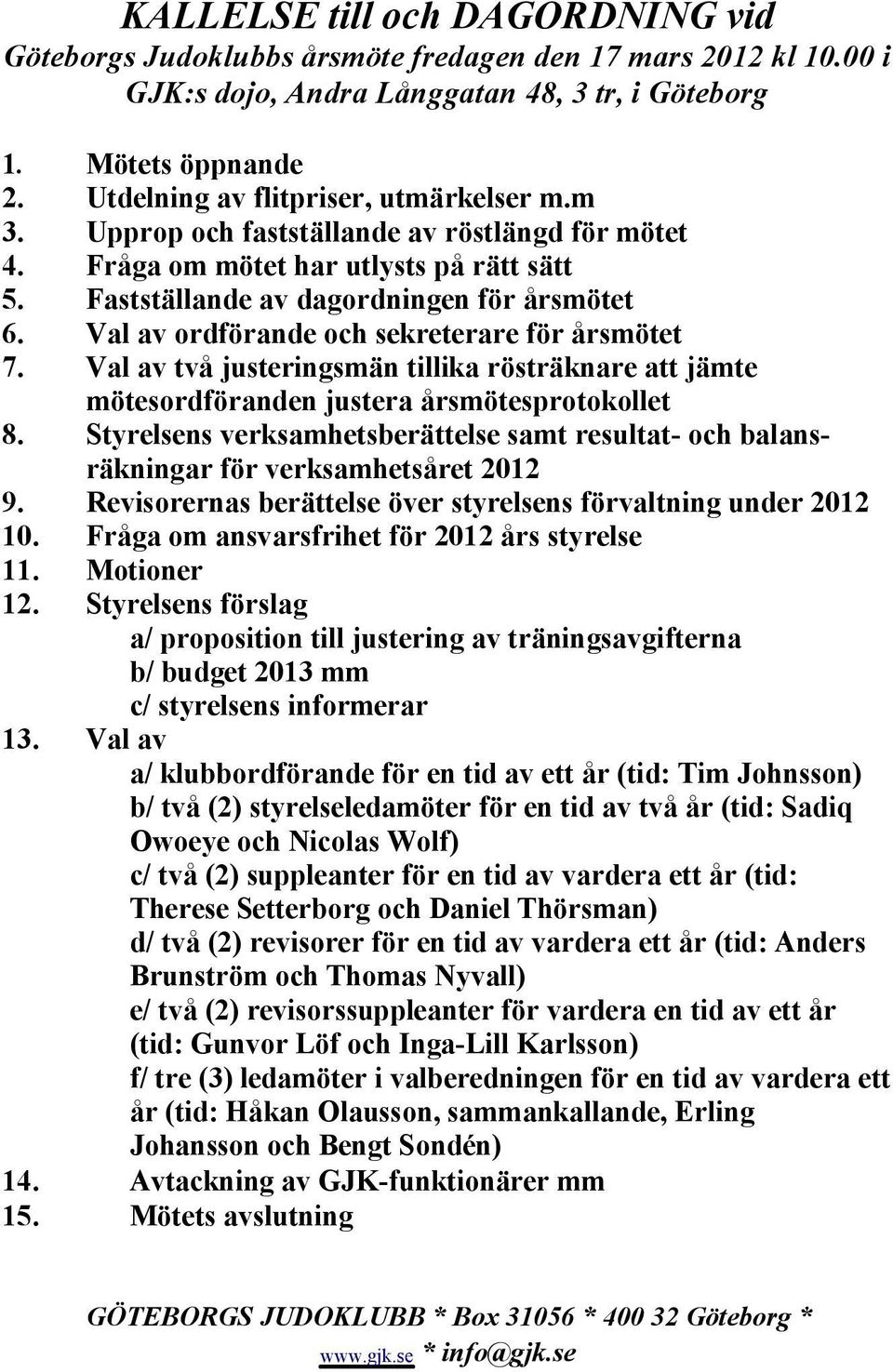 KALLELSE till och DAGORDNING vid
Göteborgs Judoklubbs årsmöte fredagen den 17 mars 2012 kl 10.00 i GJK:s dojo, Andra Långgatan 48, 3 tr, i Göteborg

1. Mötets öppnande
2. Utdelning av flitpriser, utmärkelser m.m
3. Upprop och fastställande av röstlängd för mötet
4. Fråga om mötet har utlysts på rätt sätt
5. Fastställande av dagordningen för årsmötet
6. Val av ordförande och sekreterare för årsmötet
7. Val av två justeringsmän tillika rösträknare att jämte mötesordföranden justera årsmötesprotokollet
8. Styrelsens verksamhetsberättelse samt resultat- och balansräkningar för verksamhetsåret 2012
9. Revisorernas berättelse över styrelsens förvaltning under 2012
10. Fråga om ansvarsfrihet för 2012 års styrelse
11. Motioner
12. Styrelsens förslag
a/ proposition till justering av träningsavgifterna
b/ budget 2013 mm
c/ styrelsens informerar
13. Val av
a/ klubbordförande för en tid av ett år (tid: Tim Johnsson)
b/ två (2) styrelseledamöter för en tid av två år (tid: Sadiq Owoeye och Nicolas Wolf)
c/ två (2) suppleanter för en tid av vardera ett år (tid: Therese Setterborg och Daniel Thörsman)
d/ två (2) revisorer för en tid av vardera ett år (tid: Anders Brunström och Thomas Nyvall)
e/ två (2) revisorssuppleanter för vardera en tid av ett år (tid: Gunvor Löf och Inga-Lill Karlsson)
f/ tre (3) ledamöter i valberedningen för en tid av vardera ett år (tid: Håkan Olausson, sammankallande, Erling Johansson och Bengt Sondén)
14. Avtackning av GJK-funktionärer mm
15. Mötets avslutning

GÖTEBORGS JUDOKLUBB * Box 31056 * 400 32 Göteborg *
www.gjk.se * info@gjk.se